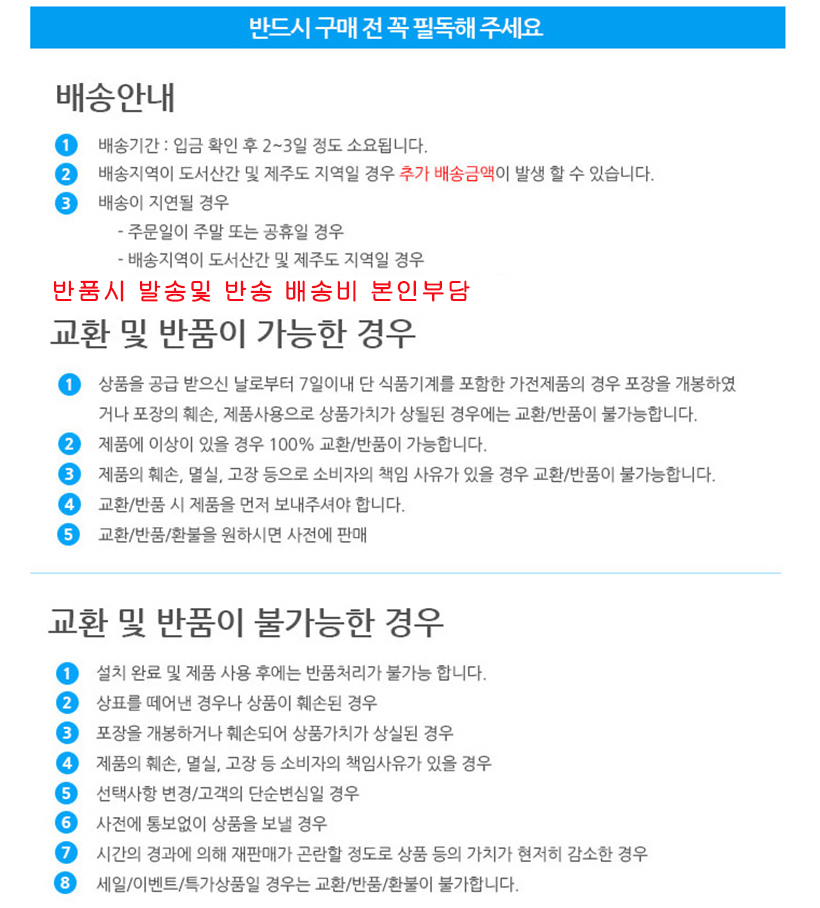 반드시 구매 전 꼭 필독해 주세요

배송안내

1 배송기간 : 입금 확인 후 2~3일 정도 소요됩니다.
2 배송지역이 도서산간 및 제주도 지역일 경우 추가 배송금액이 발생 할 수 있습니다.
3 배송이 지연될 경우
- 주문일이 주말 또는 공휴일 경우
- 배송지역이 도서산간 및 제주도 지역일 경우

반품시 발송및 반송 배송비 본인부담

교환 및 반품이 가능한 경우

1 상품을 공급 받으신 날로부터 7일이내 단 식품기계를 포함한 가전제품의 경우 포장을 개봉하였거나 포장의 훼손, 제품사용으로 상품가치가 상될된 경우에는 교환/반품이 불가능합니다.
2 제품에 이상이 있을 경우 100% 교환/반품이 가능합니다.
3 제품의 훼손, 멸실, 고장 등으로 소비자의 책임 사유가 있을 경우 교환/반품이 불가능합니다.
4 교환/반품 시 제품을 먼저 보내주셔야 합니다.
5 교환/반품/환불을 원하시면 사전에 판매

교환 및 반품이 불가능한 경우

1 설치 완료 및 제품 사용 후에는 반품처리가 불가능 합니다.
2 상표를 떼어낸 경우나 상품이 훼손된 경우
3 포장을 개봉하거나 훼손되어 상품가치가 상실된 경우
4 제품의 훼손, 멸실, 고장 등 소비자의 책임사유가 있을 경우
5 선택사항 변경/고객의 단순변심일 경우
6 사전에 통보없이 상품을 보낼 경우
7 시간의 경과에 의해 재판매가 곤란할 정도로 상품 등의 가치가 현저히 감소한 경우
8 세일/이벤트/특가상품일 경우는 교환/반품/환불이 불가합니다.